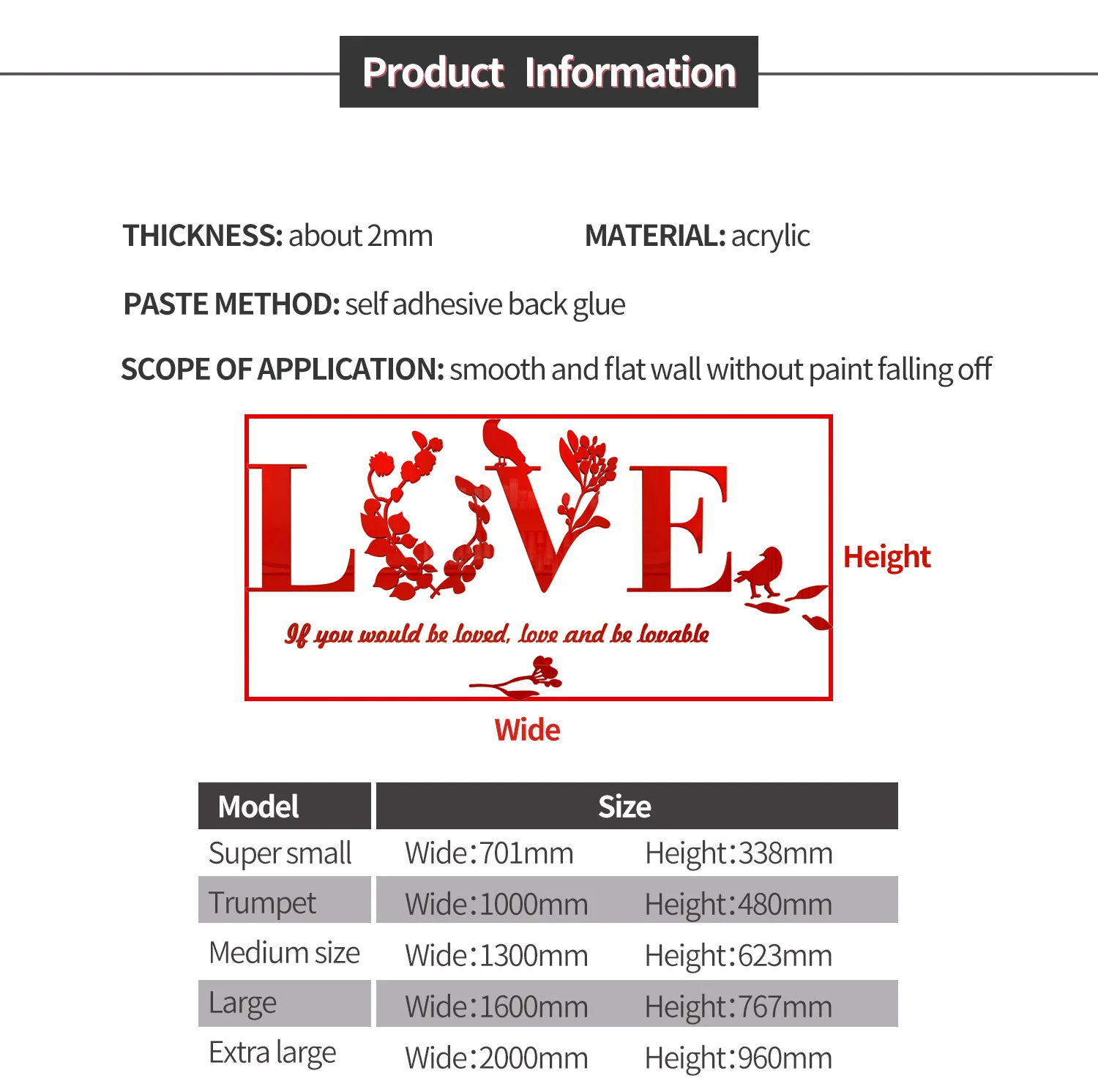 Product Information

THICKNESS: about 2mm

MATERIAL: acrylic

PASTE METHOD: self adhesive back glue

SCOPE OF APPLICATION: smooth and flat wall without paint falling off

LOVE

If you would be loved, love and be lovable

Height

Wide

| Model | Size | |
|---|---|---|
| Super small | Wide:701mm | Height:338mm |
| Trumpet | Wide:1000mm | Height:480mm |
| Medium size | Wide:1300mm | Height:623mm |
| Large | Wide:1600mm | Height:767mm |
| Extra large | Wide:2000mm | Height:960mm |